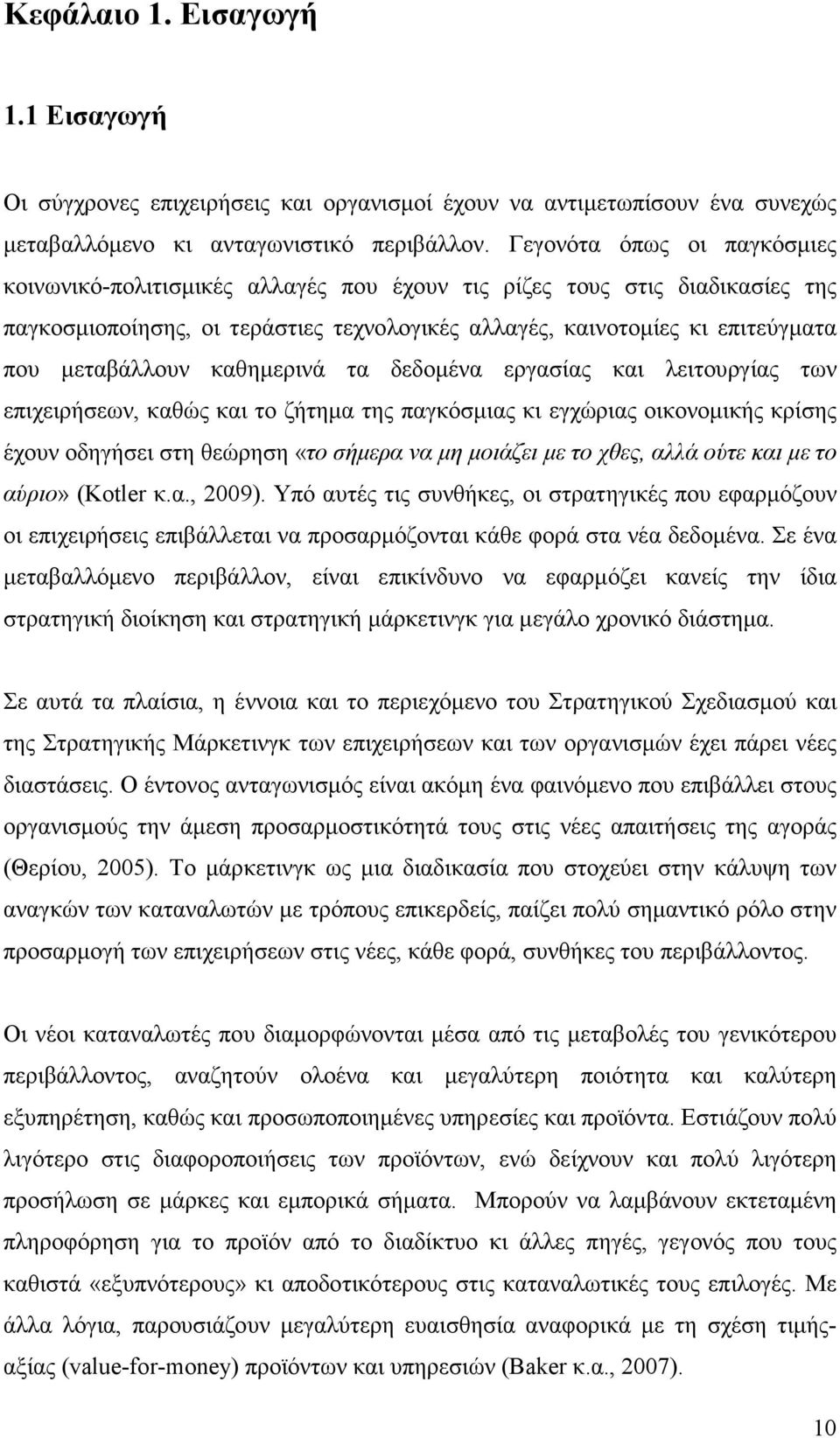 Κεφάλαιο 1. Εισαγωγή

1.1 Εισαγωγή

Οι σύγχρονες επιχειρήσεις και οργανισμοί έχουν να αντιμετωπίσουν ένα συνεχώς μεταβαλλόμενο κι ανταγωνιστικό περιβάλλον. Γεγονότα όπως οι παγκόσμιες κοινωνικό-πολιτισμικές αλλαγές που έχουν τις ρίζες τους στις διαδικασίες της παγκοσμιοποίησης, οι τεράστιες τεχνολογικές αλλαγές, καινοτομίες κι επιτεύγματα που μεταβάλλουν καθημερινά τα δεδομένα εργασίας και λειτουργίας των επιχειρήσεων, καθώς και το ζήτημα της παγκόσμιας κι εγχώριας οικονομικής κρίσης έχουν οδηγήσει στη θεώρηση «το σήμερα να μη μοιάζει με το χθες, αλλά ούτε και με το αύριο» (Kotler κ.α., 2009). Υπό αυτές τις συνθήκες, οι στρατηγικές που εφαρμόζουν οι επιχειρήσεις επιβάλλεται να προσαρμόζονται κάθε φορά στα νέα δεδομένα. Σε ένα μεταβαλλόμενο περιβάλλον, είναι επικίνδυνο να εφαρμόζει κανείς την ίδια στρατηγική διοίκηση και στρατηγική μάρκετινγκ για μεγάλο χρονικό διάστημα.

Σε αυτά τα πλαίσια, η έννοια και το περιεχόμενο του Στρατηγικού Σχεδιασμού και της Στρατηγικής Μάρκετινγκ των επιχειρήσεων και των οργανισμών έχει πάρει νέες διαστάσεις. Ο έντονος ανταγωνισμός είναι ακόμη ένα φαινόμενο που επιβάλλει στους οργανισμούς την άμεση προσαρμοστικότητά τους στις νέες απαιτήσεις της αγοράς (Θερίου, 2005). Το μάρκετινγκ ως μια διαδικασία που στοχεύει στην κάλυψη των αναγκών των καταναλωτών με τρόπους επικερδείς, παίζει πολύ σημαντικό ρόλο στην προσαρμογή των επιχειρήσεων στις νέες, κάθε φορά, συνθήκες του περιβάλλοντος.

Οι νέοι καταναλωτές που διαμορφώνονται μέσα από τις μεταβολές του γενικότερου περιβάλλοντος, αναζητούν ολοένα και μεγαλύτερη ποιότητα και καλύτερη εξυπηρέτηση, καθώς και προσωποποιημένες υπηρεσίες και προϊόντα. Εστιάζουν πολύ λιγότερο στις διαφοροποιήσεις των προϊόντων, ενώ δείχνουν και πολύ λιγότερη προσήλωση σε μάρκες και εμπορικά σήματα. Μπορούν να λαμβάνουν εκτεταμένη πληροφόρηση για το προϊόν από το διαδίκτυο κι άλλες πηγές, γεγονός που τους καθιστά «εξυπνότερους» κι αποδοτικότερους στις καταναλωτικές τους επιλογές. Με άλλα λόγια, παρουσιάζουν μεγαλύτερη ευαισθησία αναφορικά με τη σχέση τιμής-αξίας (value-for-money) προϊόντων και υπηρεσιών (Baker κ.α., 2007).

10